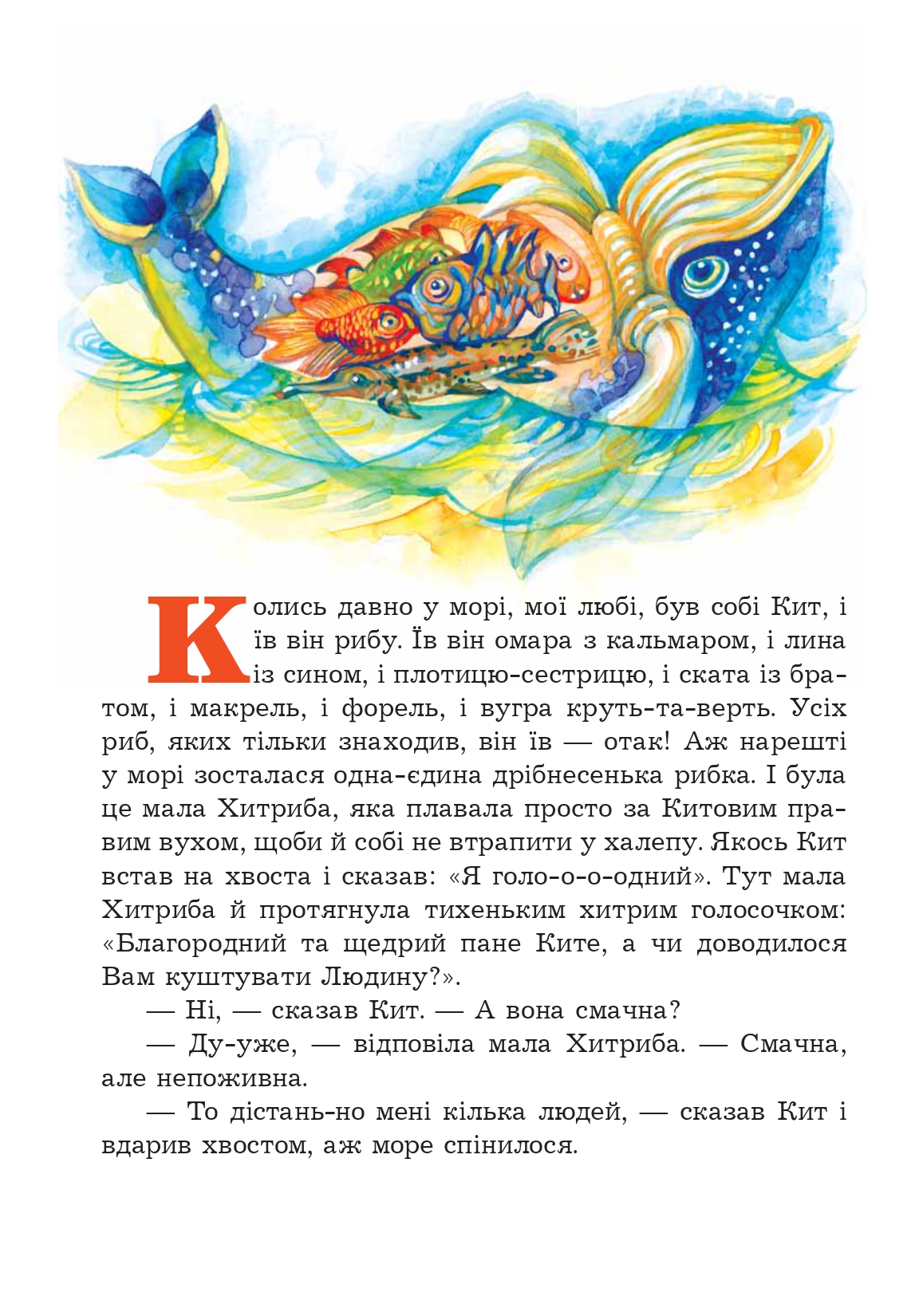 Колись давно у морі, мої любі, був собі Кит, і їв він рибу. Їв він омара з кальмаром, і лина із сином, і плотицю-сестрицю, і ската із братом, і макрель, і форель, і вугра круть-та-верть. Усіх риб, яких тільки знаходив, він їв — отак! Аж нарешті у морі зосталася одна-єдина дрібнесенька рибка. І була це мала Хитриба, яка плавала просто за Китовим правим вухом, щоби й собі не втрапити у халепу. Якось Кит встав на хвоста і сказав: «Я голо-о-о-одний». Тут мала Хитриба й протягнула тихеньким хитрим голосочком: «Благородний та щедрий пане Ките, а чи доводилося Вам куштувати Людину?».

— Ні, — сказав Кит. — А вона смачна?

— Ду-уже, — відповіла мала Хитриба. — Смачна, але непоживна.

— То дістань-но мені кілька людей, — сказав Кит і вдарив хвостом, аж море спінилося.